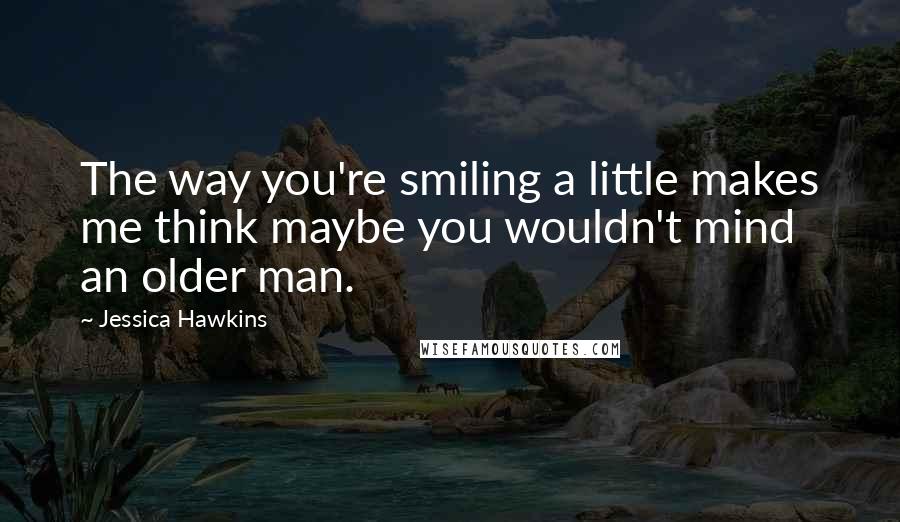 The way you're smiling a little makes me think maybe you wouldn't mind an older man.

~ Jessica Hawkins

WISEFAMOUSQUOTES.COM